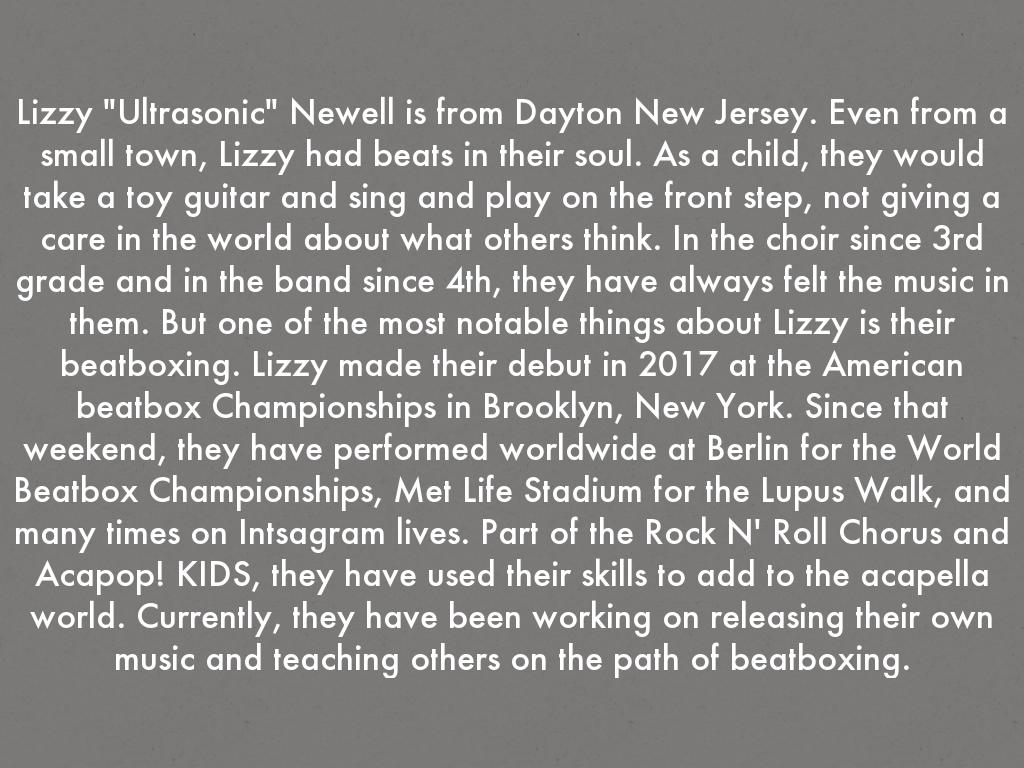 Lizzy "Ultrasonic" Newell is from Dayton New Jersey. Even from a small town, Lizzy had beats in their soul. As a child, they would take a toy guitar and sing and play on the front step, not giving a care in the world about what others think. In the choir since 3rd grade and in the band since 4th, they have always felt the music in them. But one of the most notable things about Lizzy is their beatboxing. Lizzy made their debut in 2017 at the American beatbox Championships in Brooklyn, New York. Since that weekend, they have performed worldwide at Berlin for the World Beatbox Championships, Met Life Stadium for the Lupus Walk, and many times on Intsagram lives. Part of the Rock N' Roll Chorus and Acapop! KIDS, they have used their skills to add to the acapella world. Currently, they have been working on releasing their own music and teaching others on the path of beatboxing.